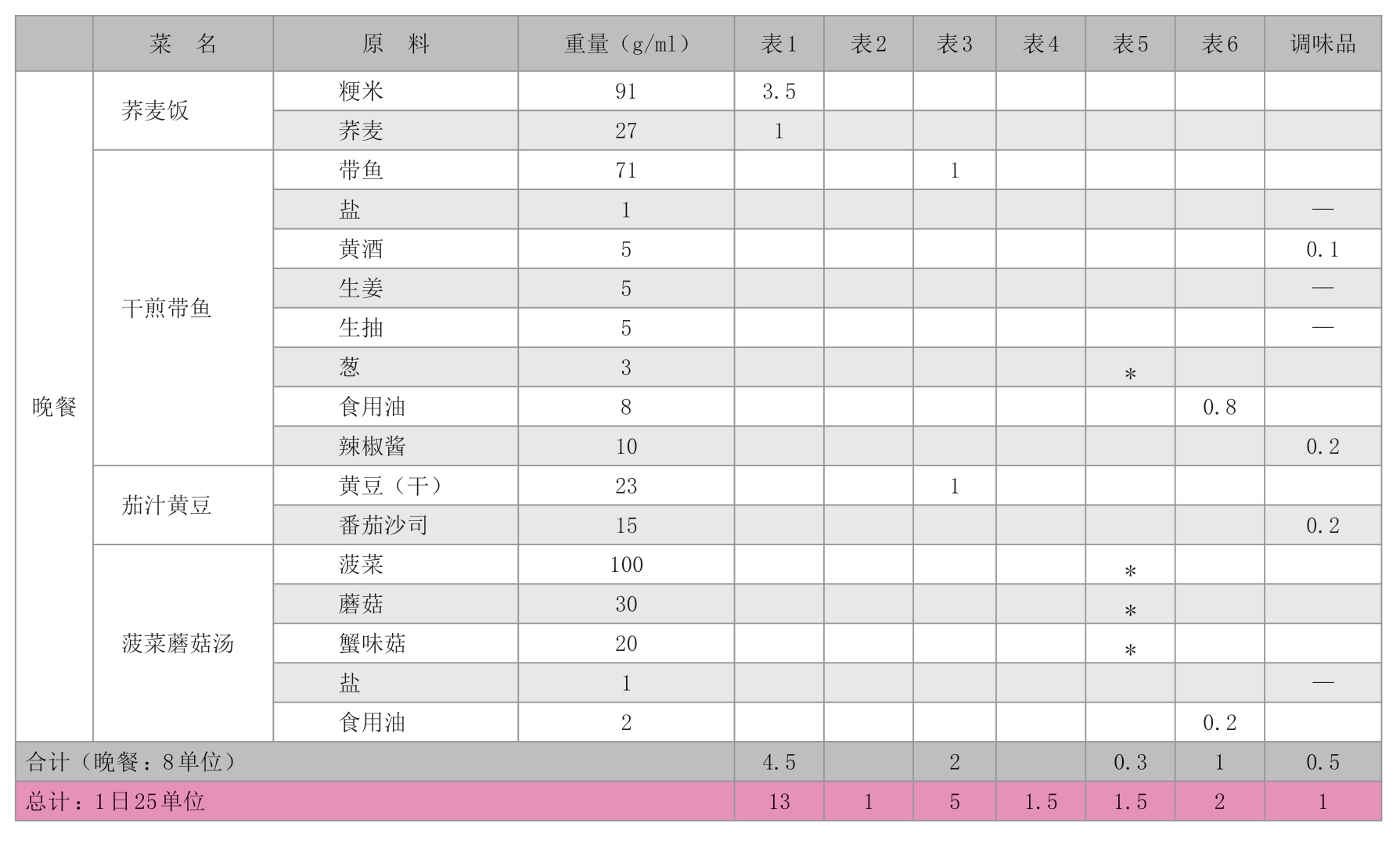 | | 菜　名 | 原　料 | 重量（g/ml） | 表1 | 表2 | 表3 | 表4 | 表5 | 表6 | 调味品 |
|---|---|---|---|---|---|---|---|---|---|---|
| 晚餐 | 荞麦饭 | 粳米 | 91 | 3.5 | | | | | | |
| | | 荞麦 | 27 | 1 | | | | | | |
| | 干煎带鱼 | 带鱼 | 71 | | | 1 | | | | |
| | | 盐 | 1 | | | | | | | — |
| | | 黄酒 | 5 | | | | | | | 0.1 |
| | | 生姜 | 5 | | | | | | | — |
| | | 生抽 | 5 | | | | | | | — |
| | | 葱 | 3 | | | | | * | | |
| | | 食用油 | 8 | | | | | | 0.8 | |
| | | 辣椒酱 | 10 | | | | | | | 0.2 |
| | 茄汁黄豆 | 黄豆（干） | 23 | | | 1 | | | | |
| | | 番茄沙司 | 15 | | | | | | | 0.2 |
| | 菠菜蘑菇汤 | 菠菜 | 100 | | | | | * | | |
| | | 蘑菇 | 30 | | | | | * | | |
| | | 蟹味菇 | 20 | | | | | * | | |
| | | 盐 | 1 | | | | | | | — |
| | | 食用油 | 2 | | | | | | 0.2 | |
| 合计（晚餐：8单位） | | | | 4.5 | | 2 | | 0.3 | 1 | 0.5 |
| 总计：1日25单位 | | | | 13 | 1 | 5 | 1.5 | 1.5 | 2 | 1 |